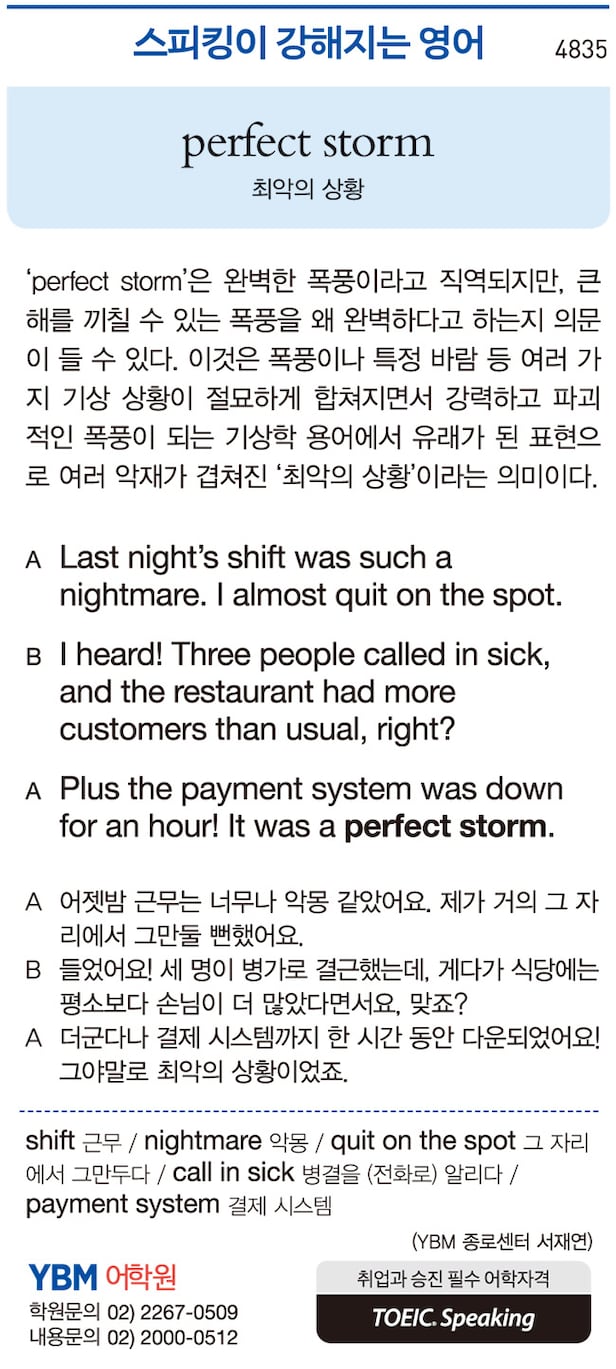 스피킹이 강해지는 영어 4835

perfect storm
최악의 상황

'perfect storm'은 완벽한 폭풍이라고 직역되지만, 큰 해를 끼칠 수 있는 폭풍을 왜 완벽하다고 하는지 의문이 들 수 있다. 이것은 폭풍이나 특정 바람 등 여러 가지 기상 상황이 절묘하게 합쳐지면서 강력하고 파괴적인 폭풍이 되는 기상학 용어에서 유래가 된 표현으로 여러 악재가 겹쳐진 '최악의 상황'이라는 의미이다.

A Last night's shift was such a nightmare. I almost quit on the spot.

B I heard! Three people called in sick, and the restaurant had more customers than usual, right?

A Plus the payment system was down for an hour! It was a perfect storm.

A 어젯밤 근무는 너무나 악몽 같았어요. 제가 거의 그 자리에서 그만둘 뻔했어요.
B 들었어요! 세 명이 병가로 결근했는데, 게다가 식당에는 평소보다 손님이 더 많았다면서요, 맞죠?
A 더군다나 결제 시스템까지 한 시간 동안 다운되었어요! 그야말로 최악의 상황이었죠.

shift 근무 / nightmare 악몽 / quit on the spot 그 자리에서 그만두다 / call in sick 병결을 (전화로) 알리다 / payment system 결제 시스템

(YBM 종로센터 서재연)

YBM 어학원
학원문의 02) 2267-0509
내용문의 02) 2000-0512

취업과 승진 필수 어학자격
TOEIC. Speaking